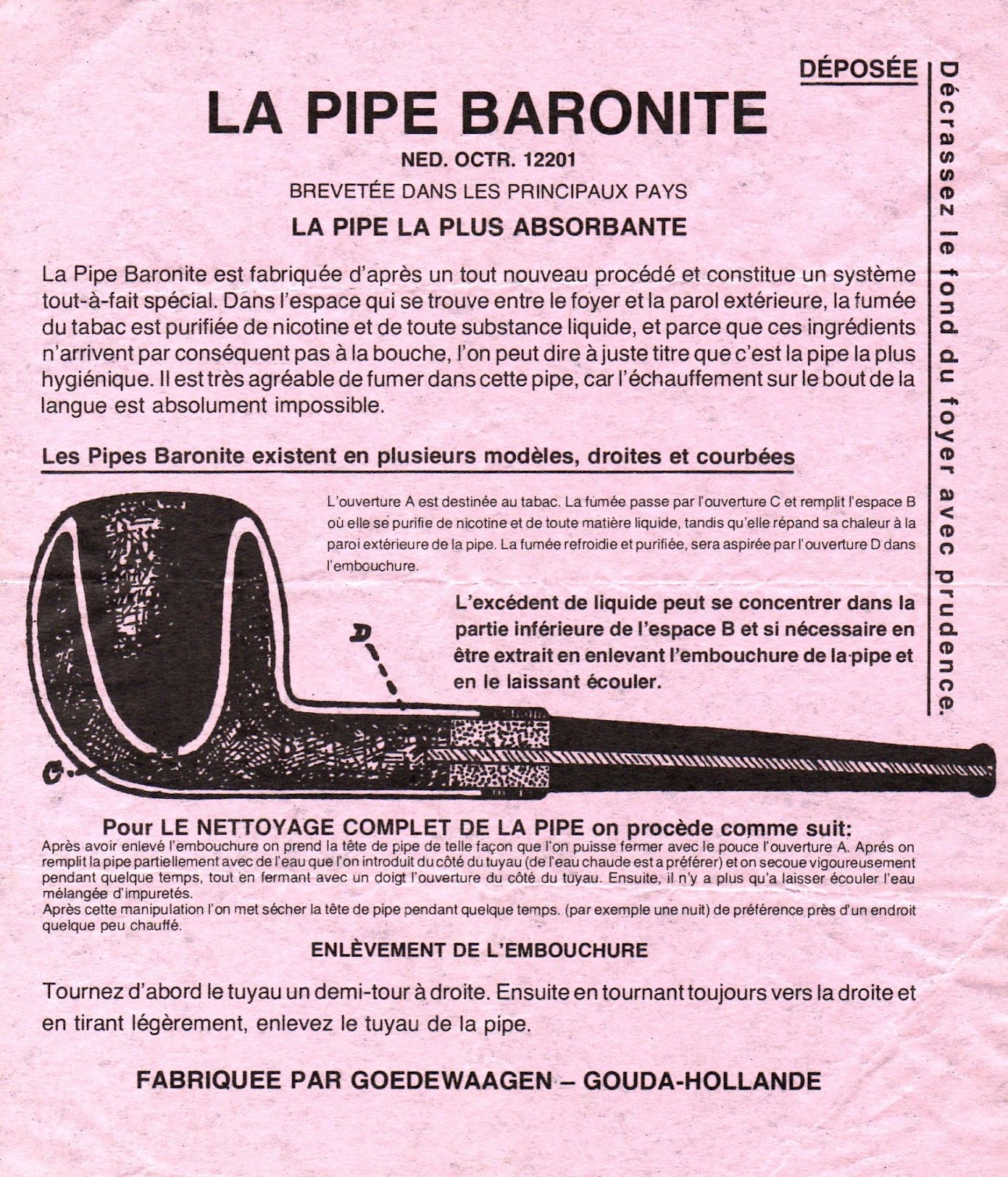 DÉPOSÉE

LA PIPE BARONITE

NED. OCTR. 12201

BREVETÉE DANS LES PRINCIPAUX PAYS

LA PIPE LA PLUS ABSORBANTE

La Pipe Baronite est fabriquée d'après un tout nouveau procédé et constitue un système tout-à-fait spécial. Dans l'espace qui se trouve entre le foyer et la parol extérieure, la fumée du tabac est purifiée de nicotine et de toute substance liquide, et parce que ces ingrédients n'arrivent par conséquent pas à la bouche, l'on peut dire à juste titre que c'est la pipe la plus hygiénique. Il est très agréable de fumer dans cette pipe, car l'échauffement sur le bout de la langue est absolument impossible.

Les Pipes Baronite existent en plusieurs modèles, droites et courbées

L'ouverture A est destinée au tabac. La fumée passe par l'ouverture C et remplit l'espace B où elle se purifie de nicotine et de toute matière liquide, tandis qu'elle répand sa chaleur à la paroi extérieure de la pipe. La fumée refroidie et purifiée, sera aspirée par l'ouverture D dans l'embouchure.

L'excédent de liquide peut se concentrer dans la partie inférieure de l'espace B et si nécessaire en être extrait en enlevant l'embouchure de la pipe et en le laissant écouler.

D

C

Pour LE NETTOYAGE COMPLET DE LA PIPE on procède comme suit:
Après avoir enlevé l'embouchure on prend la tête de pipe de telle façon que l'on puisse fermer avec le pouce l'ouverture A. Aprés on remplit la pipe partiellement avec de l'eau que l'on introduit du côté du tuyau (de l'eau chaude est a préférer) et on secoue vigoureusement pendant quelque temps, tout en fermant avec un doigt l'ouverture du côté du tuyau. Ensuite, il n'y a plus qu'a laisser écouler l'eau mélangée d'impuretés.
Après cette manipulation l'on met sécher la tête de pipe pendant quelque temps. (par exemple une nuit) de préférence près d'un endroit quelque peu chauffé.

ENLÈVEMENT DE L'EMBOUCHURE

Tournez d'abord le tuyau un demi-tour à droite. Ensuite en tournant toujours vers la droite et en tirant légèrement, enlevez le tuyau de la pipe.

FABRIQUEE PAR GOEDEWAAGEN – GOUDA-HOLLANDE

Décrassez le fond du foyer avec prudence.